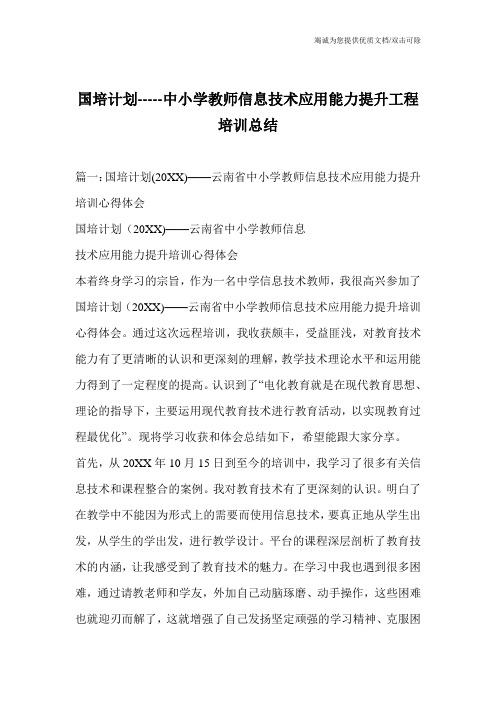 竭诚为您提供优质文档/双击可除

国培计划-----中小学教师信息技术应用能力提升工程培训总结

篇一：国培计划(20XX)——云南省中小学教师信息技术应用能力提升培训心得体会

国培计划（20XX)——云南省中小学教师信息

技术应用能力提升培训心得体会

本着终身学习的宗旨，作为一名中学信息技术教师，我很高兴参加了国培计划（20XX)——云南省中小学教师信息技术应用能力提升培训心得体会。通过这次远程培训，我收获颇丰，受益匪浅，对教育技术能力有了更清晰的认识和更深刻的理解，教学技术理论水平和运用能力得到了一定程度的提高。认识到了“电化教育就是在现代教育思想、理论的指导下，主要运用现代教育技术进行教育活动，以实现教育过程最优化”。现将学习收获和体会总结如下，希望能跟大家分享。

首先，从 20XX 年 10 月 15 日到至今的培训中，我学习了很多有关信息技术和课程整合的案例。我对教育技术有了更深刻的认识。明白了在教学中不能因为形式上的需要而使用信息技术，要真正地从学生出发，从学生的学出发，进行教学设计。平台的课程深层剖析了教育技术的内涵，让我感受到了教育技术的魅力。在学习中我也遇到很多困难，通过请教老师和学友，外加自己动脑琢磨、动手操作，这些困难也就迎刃而解了，这就增强了自己发扬坚定顽强的学习精神、克服困